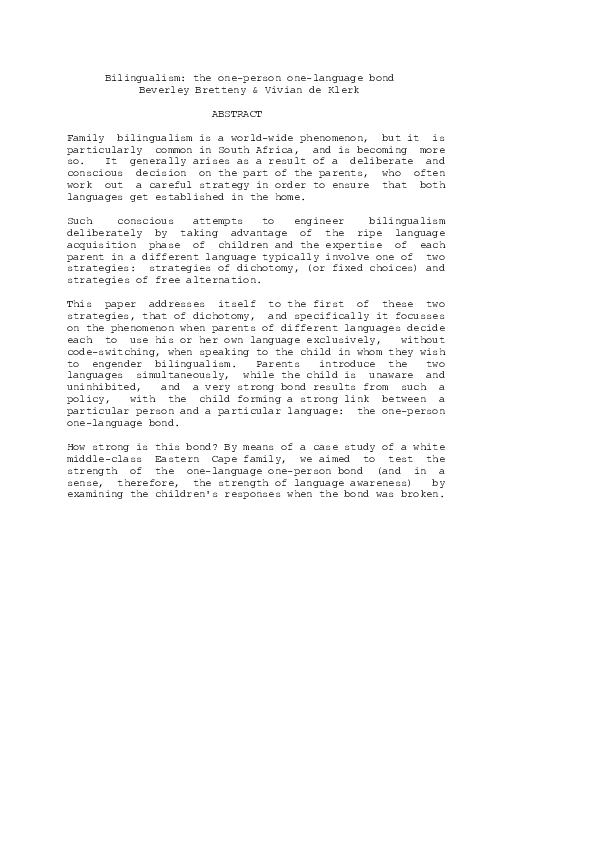 Bilingualism: the one-person one-language bond
Beverley Bretteny & Vivian de Klerk

ABSTRACT

Family bilingualism is a world-wide phenomenon, but it is particularly common in South Africa, and is becoming more so. It generally arises as a result of a deliberate and conscious decision on the part of the parents, who often work out a careful strategy in order to ensure that both languages get established in the home.

Such conscious attempts to engineer bilingualism deliberately by taking advantage of the ripe language acquisition phase of children and the expertise of each parent in a different language typically involve one of two strategies: strategies of dichotomy, (or fixed choices) and strategies of free alternation.

This paper addresses itself to the first of these two strategies, that of dichotomy, and specifically it focusses on the phenomenon when parents of different languages decide each to use his or her own language exclusively, without code-switching, when speaking to the child in whom they wish to engender bilingualism. Parents introduce the two languages simultaneously, while the child is unaware and uninhibited, and a very strong bond results from such a policy, with the child forming a strong link between a particular person and a particular language: the one-person one-language bond.

How strong is this bond? By means of a case study of a white middle-class Eastern Cape family, we aimed to test the strength of the one-language one-person bond (and in a sense, therefore, the strength of language awareness) by examining the children's responses when the bond was broken.